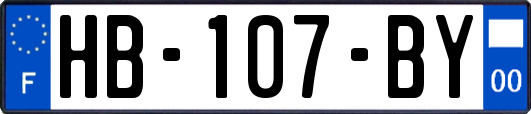 F
HB-107-BY
00